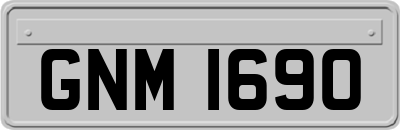 GNM 1690